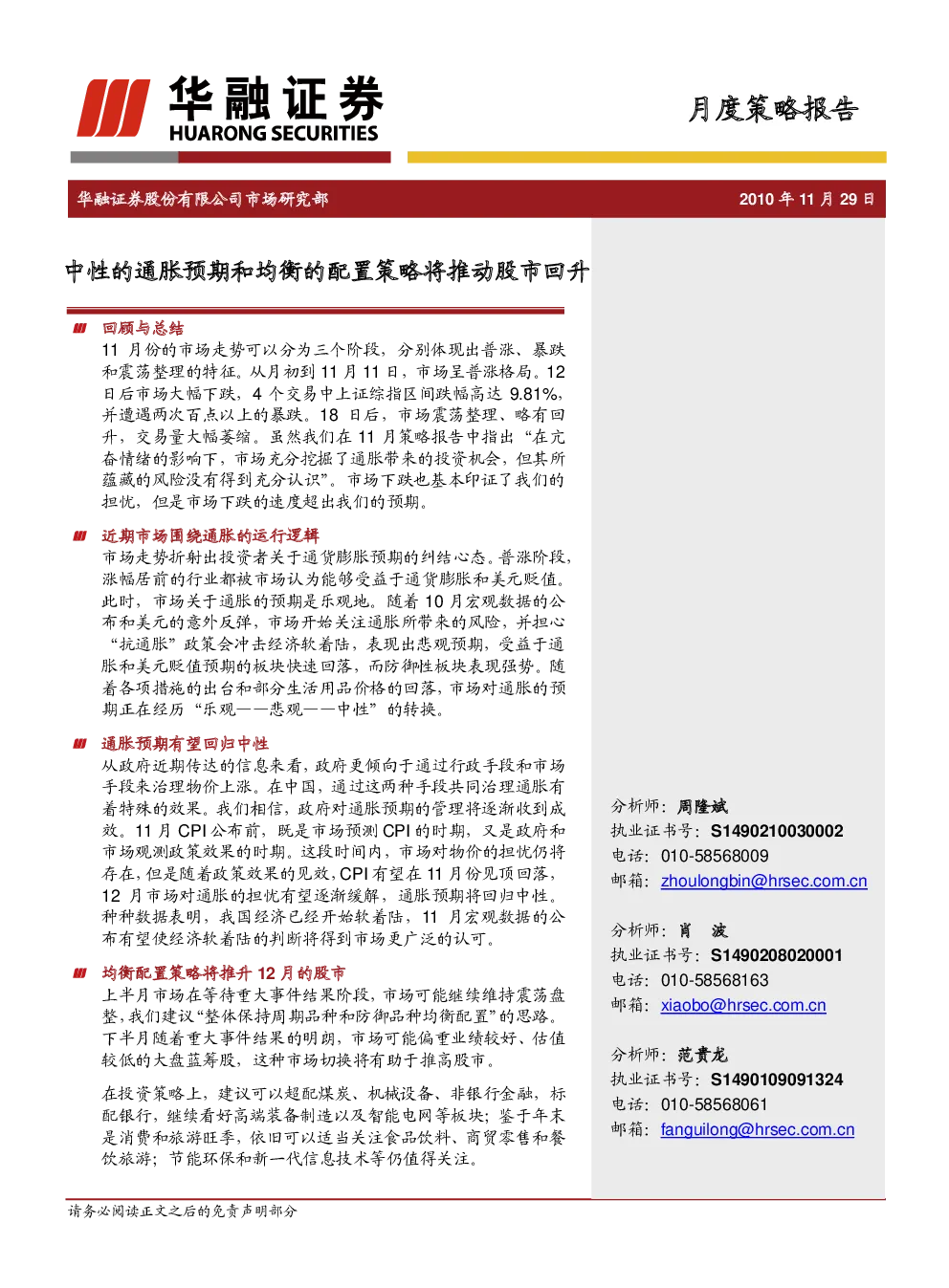 华融证券
HUARONG SECURITIES

月度策略报告

华融证券股份有限公司市场研究部

2010 年 11 月 29 日

中性的通胀预期和均衡的配置策略将推动股市回升

回顾与总结

11 月份的市场走势可以分为三个阶段，分别体现出普涨、暴跌和震荡整理的特征。从月初到 11 月 11 日，市场呈普涨格局。12 日后市场大幅下跌，4 个交易中上证综指区间跌幅高达 9.81%，并遭遇两次百点以上的暴跌。18 日后，市场震荡整理、略有回升，交易量大幅萎缩。虽然我们在 11 月策略报告中指出“在亢奋情绪的影响下，市场充分挖掘了通胀带来的投资机会，但其所蕴藏的风险没有得到充分认识”。市场下跌也基本印证了我们的担忧，但是市场下跌的速度超出我们的预期。

近期市场围绕通胀的运行逻辑

市场走势折射出投资者关于通货膨胀预期的纠结心态。普涨阶段，涨幅居前的行业都被市场认为能够受益于通货膨胀和美元贬值。此时，市场关于通胀的预期是乐观地。随着 10 月宏观数据的公布和美元的意外反弹，市场开始关注通胀所带来的风险，并担心“抗通胀”政策会冲击经济软着陆，表现出悲观预期，受益于通胀和美元贬值预期的板块快速回落，而防御性板块表现强势。随着各项措施的出台和部分生活用品价格的回落，市场对通胀的预期正在经历“乐观——悲观——中性”的转换。

通胀预期有望回归中性

从政府近期传达的信息来看，政府更倾向于通过行政手段和市场手段来治理物价上涨。在中国，通过这两种手段共同治理通胀有着特殊的效果。我们相信，政府对通胀预期的管理将逐渐收到成效。11 月 CPI 公布前，既是市场预测 CPI 的时期，又是政府和市场观测政策效果的时期。这段时间内，市场对物价的担忧仍将存在，但是随着政策效果的见效，CPI 有望在 11 月份见顶回落，12 月市场对通胀的担忧有望逐渐缓解，通胀预期将回归中性。种种数据表明，我国经济已经开始软着陆，11 月宏观数据的公布有望使经济软着陆的判断将得到市场更广泛的认可。

均衡配置策略将推升 12 月的股市

上半月市场在等待重大事件结果阶段，市场可能继续维持震荡盘整，我们建议“整体保持周期品种和防御品种均衡配置”的思路。下半月随着重大事件结果的明朗，市场可能偏重业绩较好、估值较低的大盘蓝筹股，这种市场切换将有助于推高股市。

在投资策略上，建议可以超配煤炭、机械设备、非银行金融，标配银行，继续看好高端装备制造以及智能电网等板块；鉴于年末是消费和旅游旺季，依旧可以适当关注食品饮料、商贸零售和餐饮旅游；节能环保和新一代信息技术等仍值得关注。

分析师：周隆斌
执业证书号：S1490210030002
电话：010-58568009
邮箱：zhoulongbin@hrsec.com.cn

分析师：肖 波
执业证书号：S1490208020001
电话：010-58568163
邮箱：xiaobo@hrsec.com.cn

分析师：范贵龙
执业证书号：S1490109091324
电话：010-58568061
邮箱：fanguilong@hrsec.com.cn

请务必阅读正文之后的免责声明部分